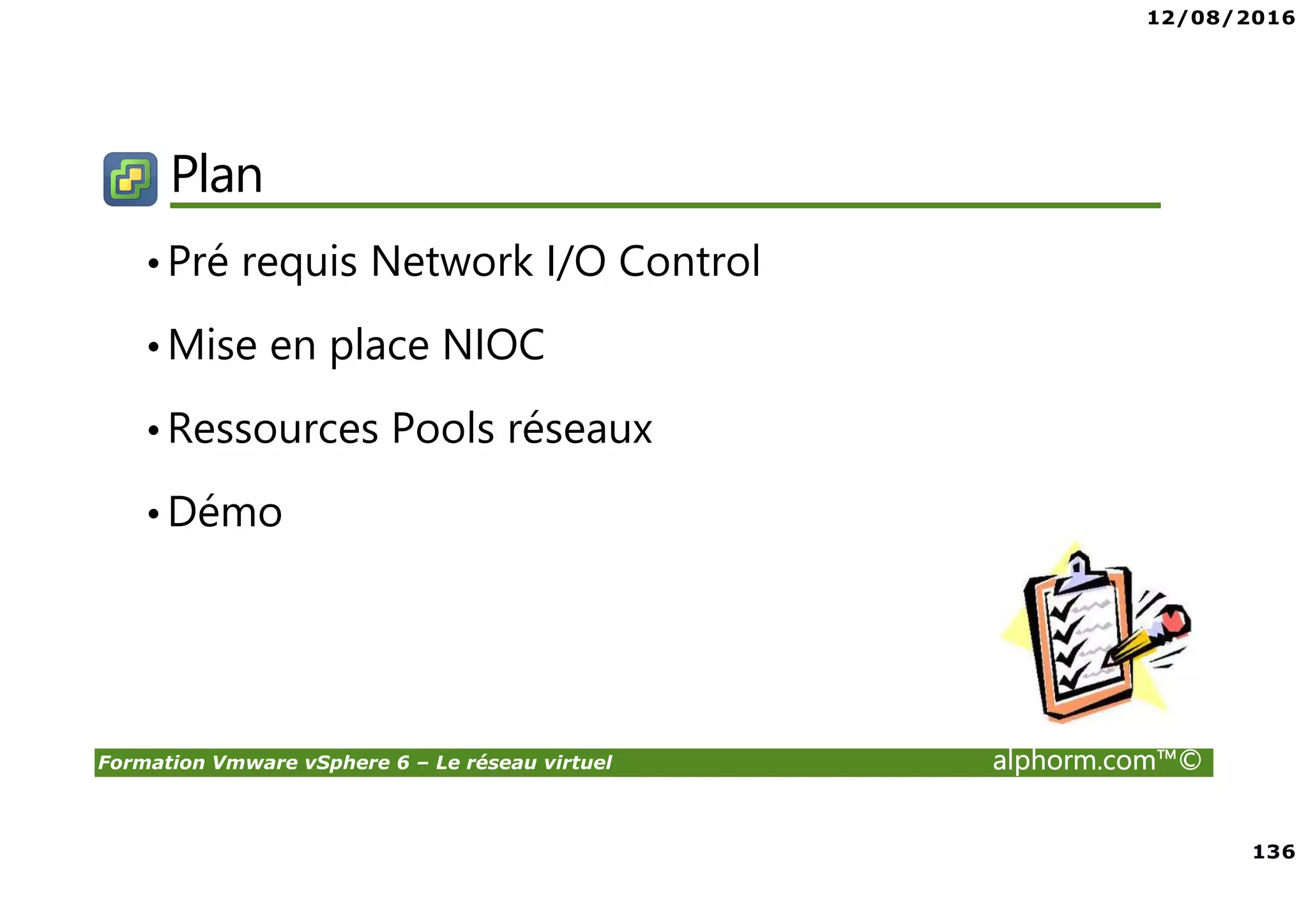 12/08/2016

Plan

• Pré requis Network I/O Control

• Mise en place NIOC

• Ressources Pools réseaux

• Démo

Formation Vmware vSphere 6 – Le réseau virtuel alphorm.com™©

136